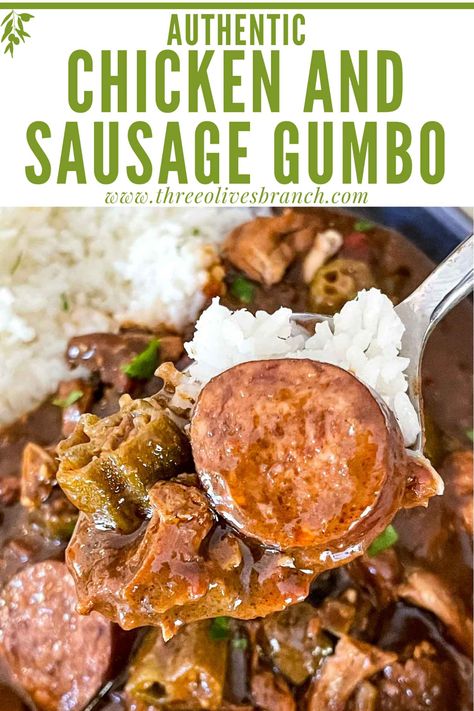 AUTHENTIC
CHICKEN AND SAUSAGE GUMBO
www.threeolivesbranch.com